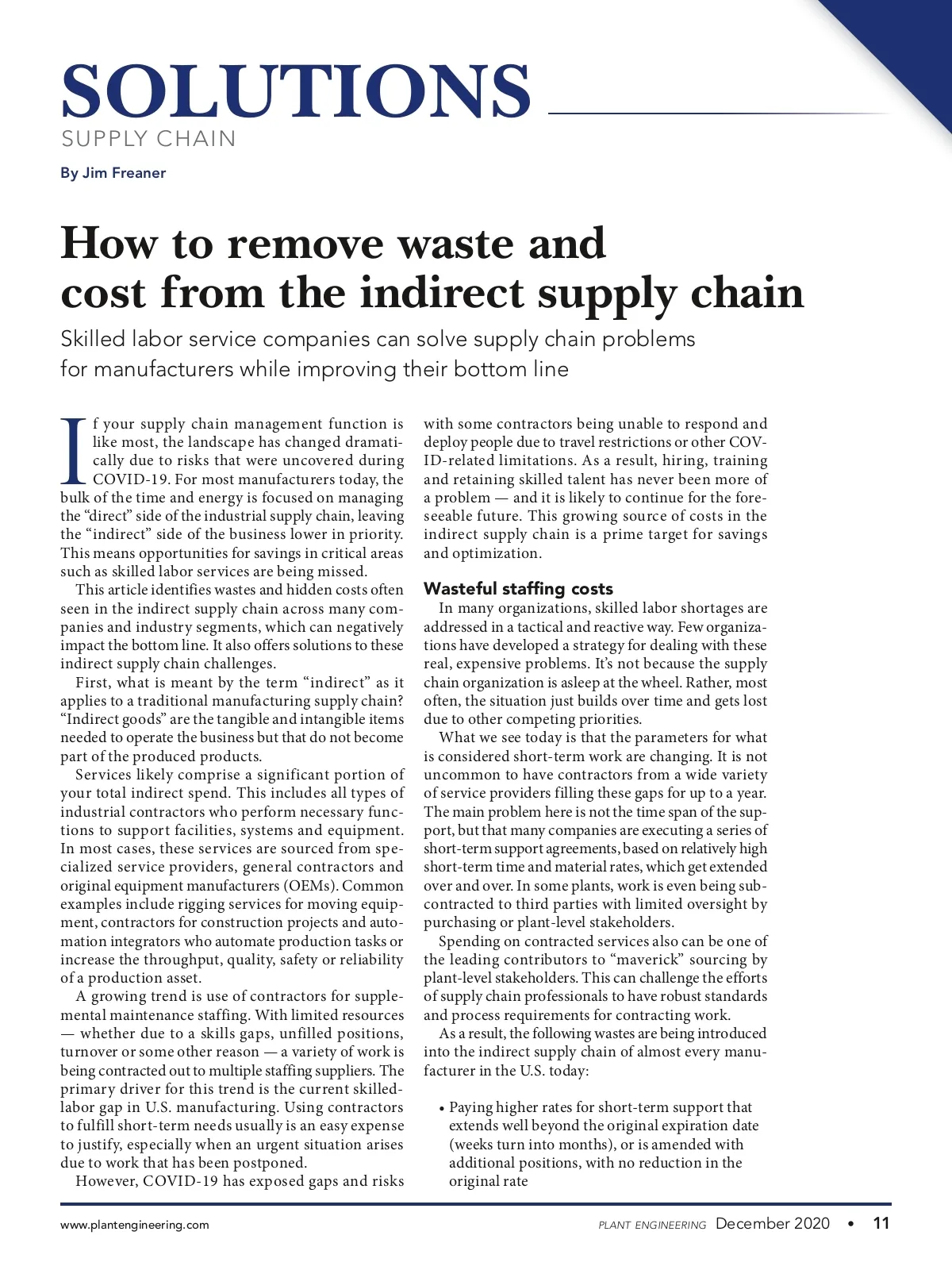 SOLUTIONS
SUPPLY CHAIN

By Jim Freaner

How to remove waste and cost from the indirect supply chain

Skilled labor service companies can solve supply chain problems for manufacturers while improving their bottom line

If your supply chain management function is like most, the landscape has changed dramatically due to risks that were uncovered during COVID-19. For most manufacturers today, the bulk of the time and energy is focused on managing the "direct" side of the industrial supply chain, leaving the "indirect" side of the business lower in priority. This means opportunities for savings in critical areas such as skilled labor services are being missed.

This article identifies wastes and hidden costs often seen in the indirect supply chain across many companies and industry segments, which can negatively impact the bottom line. It also offers solutions to these indirect supply chain challenges.

First, what is meant by the term "indirect" as it applies to a traditional manufacturing supply chain? "Indirect goods" are the tangible and intangible items needed to operate the business but that do not become part of the produced products.

Services likely comprise a significant portion of your total indirect spend. This includes all types of industrial contractors who perform necessary functions to support facilities, systems and equipment. In most cases, these services are sourced from specialized service providers, general contractors and original equipment manufacturers (OEMs). Common examples include rigging services for moving equipment, contractors for construction projects and automation integrators who automate production tasks or increase the throughput, quality, safety or reliability of a production asset.

A growing trend is use of contractors for supplemental maintenance staffing. With limited resources — whether due to a skills gaps, unfilled positions, turnover or some other reason — a variety of work is being contracted out to multiple staffing suppliers. The primary driver for this trend is the current skilled-labor gap in U.S. manufacturing. Using contractors to fulfill short-term needs usually is an easy expense to justify, especially when an urgent situation arises due to work that has been postponed.

However, COVID-19 has exposed gaps and risks with some contractors being unable to respond and deploy people due to travel restrictions or other COVID-related limitations. As a result, hiring, training and retaining skilled talent has never been more of a problem — and it is likely to continue for the foreseeable future. This growing source of costs in the indirect supply chain is a prime target for savings and optimization.

Wasteful staffing costs

In many organizations, skilled labor shortages are addressed in a tactical and reactive way. Few organizations have developed a strategy for dealing with these real, expensive problems. It's not because the supply chain organization is asleep at the wheel. Rather, most often, the situation just builds over time and gets lost due to other competing priorities.

What we see today is that the parameters for what is considered short-term work are changing. It is not uncommon to have contractors from a wide variety of service providers filling these gaps for up to a year. The main problem here is not the time span of the support, but that many companies are executing a series of short-term support agreements, based on relatively high short-term time and material rates, which get extended over and over. In some plants, work is even being subcontracted to third parties with limited oversight by purchasing or plant-level stakeholders.

Spending on contracted services also can be one of the leading contributors to "maverick" sourcing by plant-level stakeholders. This can challenge the efforts of supply chain professionals to have robust standards and process requirements for contracting work.

As a result, the following wastes are being introduced into the indirect supply chain of almost every manufacturer in the U.S. today:

• Paying higher rates for short-term support that extends well beyond the original expiration date (weeks turn into months), or is amended with additional positions, with no reduction in the original rate

www.plantengineering.com PLANT ENGINEERING December 2020 • 11